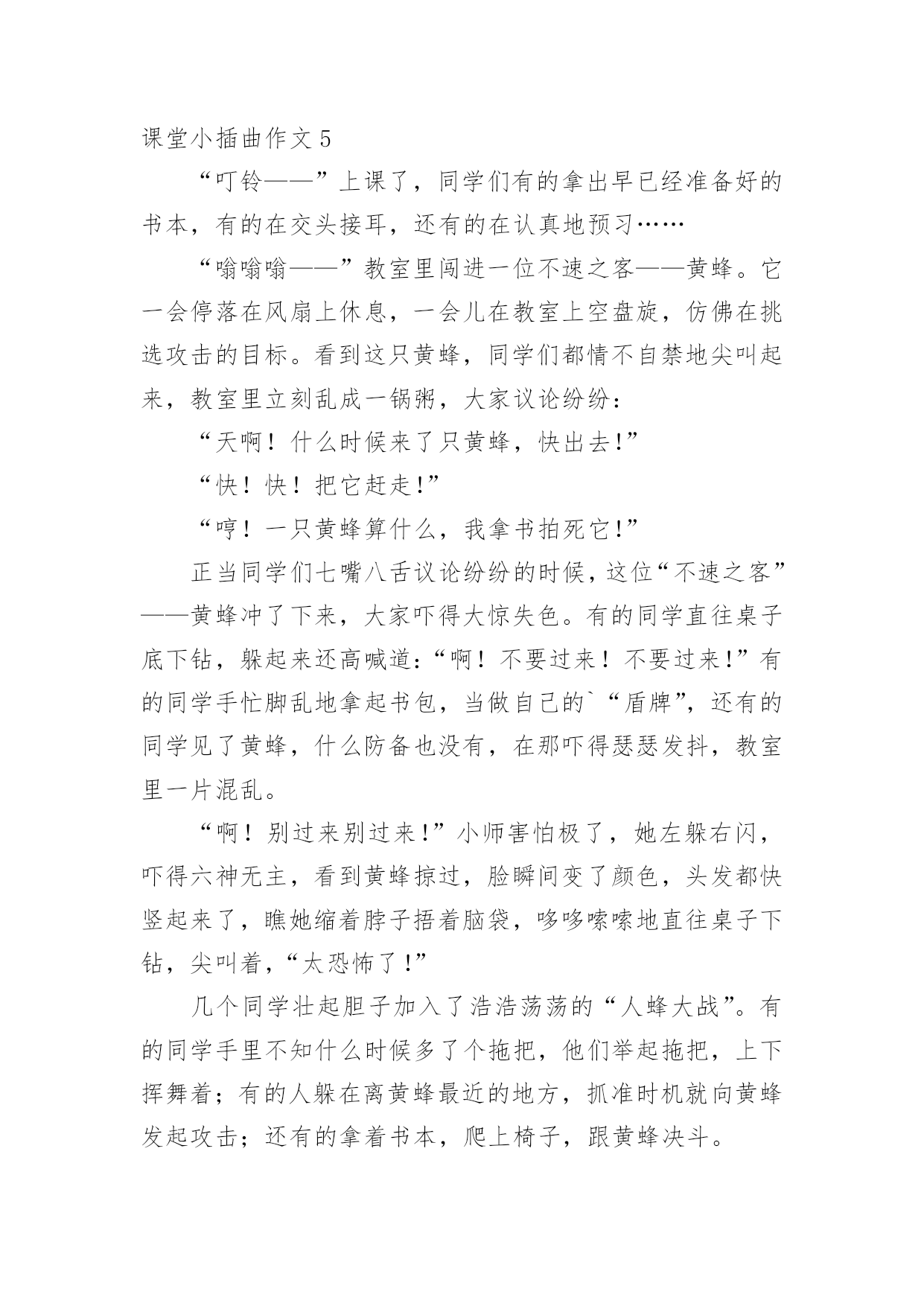 课堂小插曲作文5

“叮铃——”上课了，同学们有的拿出早已经准备好的书本，有的在交头接耳，还有的在认真地预习……

“嗡嗡嗡——”教室里闯进一位不速之客——黄蜂。它一会停落在风扇上休息，一会儿在教室上空盘旋，仿佛在挑选攻击的目标。看到这只黄蜂，同学们都情不自禁地尖叫起来，教室里立刻乱成一锅粥，大家议论纷纷：

“天啊！什么时候来了只黄蜂，快出去!”

“快！快！把它赶走!”

“哼！一只黄蜂算什么，我拿书拍死它!”

正当同学们七嘴八舌议论纷纷的时候，这位“不速之客”——黄蜂冲了下来，大家吓得大惊失色。有的同学直往桌子底下钻，躲起来还高喊道：“啊！不要过来！不要过来!”有的同学手忙脚乱地拿起书包，当做自己的`“盾牌”，还有的同学见了黄蜂，什么防备也没有，在那吓得瑟瑟发抖，教室里一片混乱。

“啊！别过来别过来!”小师害怕极了，她左躲右闪，吓得六神无主，看到黄蜂掠过，脸瞬间变了颜色，头发都快竖起来了，瞧她缩着脖子捂着脑袋，哆哆嗦嗦地直往桌子下钻，尖叫着，“太恐怖了!”

几个同学壮起胆子加入了浩浩荡荡的“人蜂大战”。有的同学手里不知什么时候多了个拖把，他们举起拖把，上下挥舞着；有的人躲在离黄蜂最近的地方，抓准时机就向黄蜂发起攻击；还有的拿着书本，爬上椅子，跟黄蜂决斗。